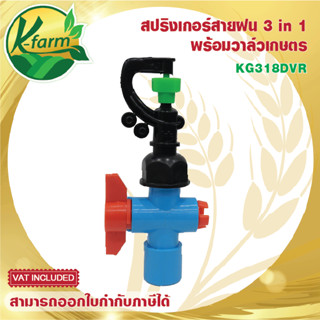 K-farm

สปริงเกอร์สายฝน 3 in 1
พร้อมวาล์วเกษตร
KG318DVR

VAT INCLUDED
สามารถออกใบกำกับภาษีได้